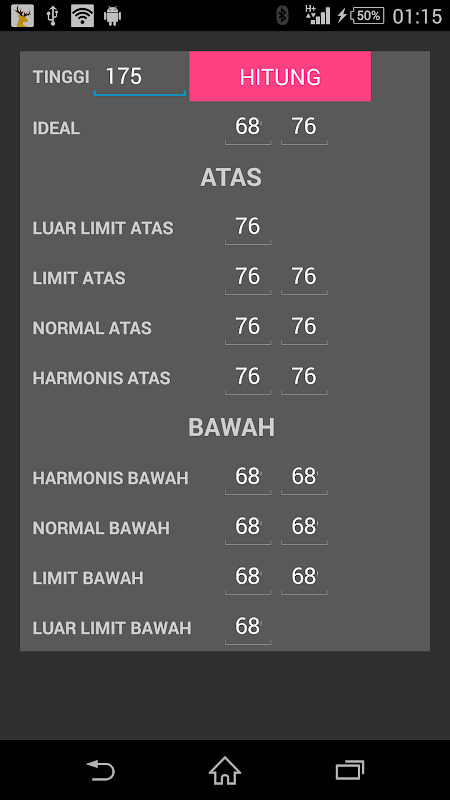 50% 01:15

TINGGI 175 HITUNG

IDEAL 68 76

ATAS

LUAR LIMIT ATAS 76

LIMIT ATAS 76 76

NORMAL ATAS 76 76

HARMONIS ATAS 76 76

BAWAH

HARMONIS BAWAH 68 68

NORMAL BAWAH 68 68

LIMIT BAWAH 68 68

LUAR LIMIT BAWAH 68